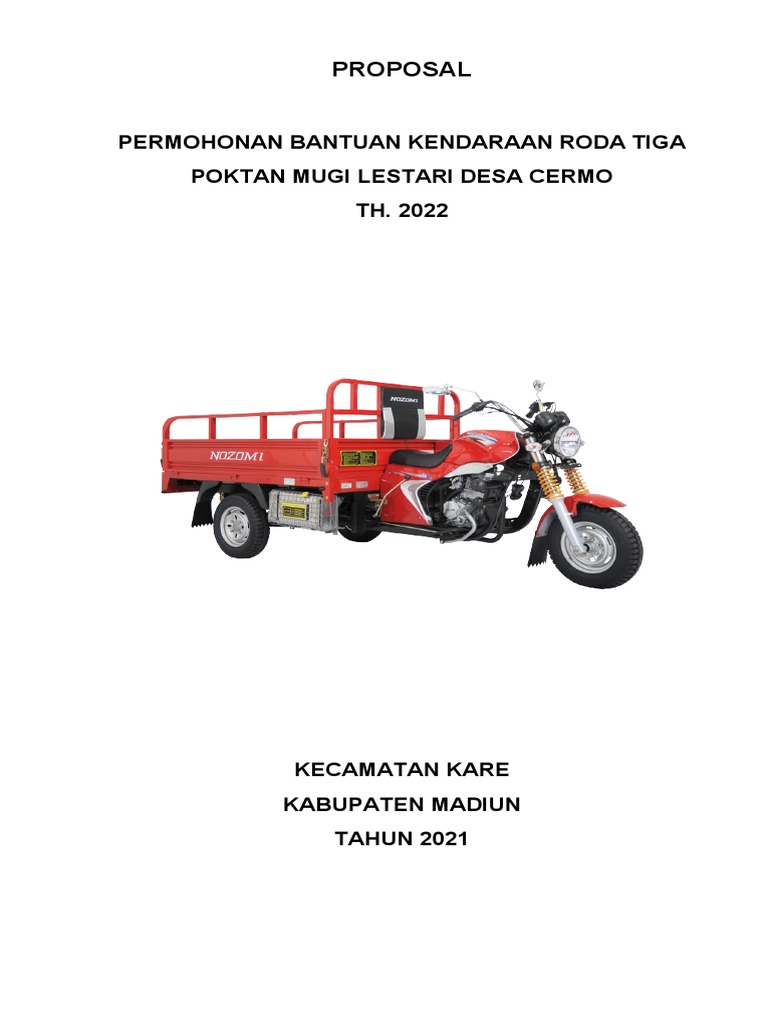 PROPOSAL

PERMOHONAN BANTUAN KENDARAAN RODA TIGA
POKTAN MUGI LESTARI DESA CERMO
TH. 2022

NOZOMI

NOZOMI

KECAMATAN KARE
KABUPATEN MADIUN
TAHUN 2021